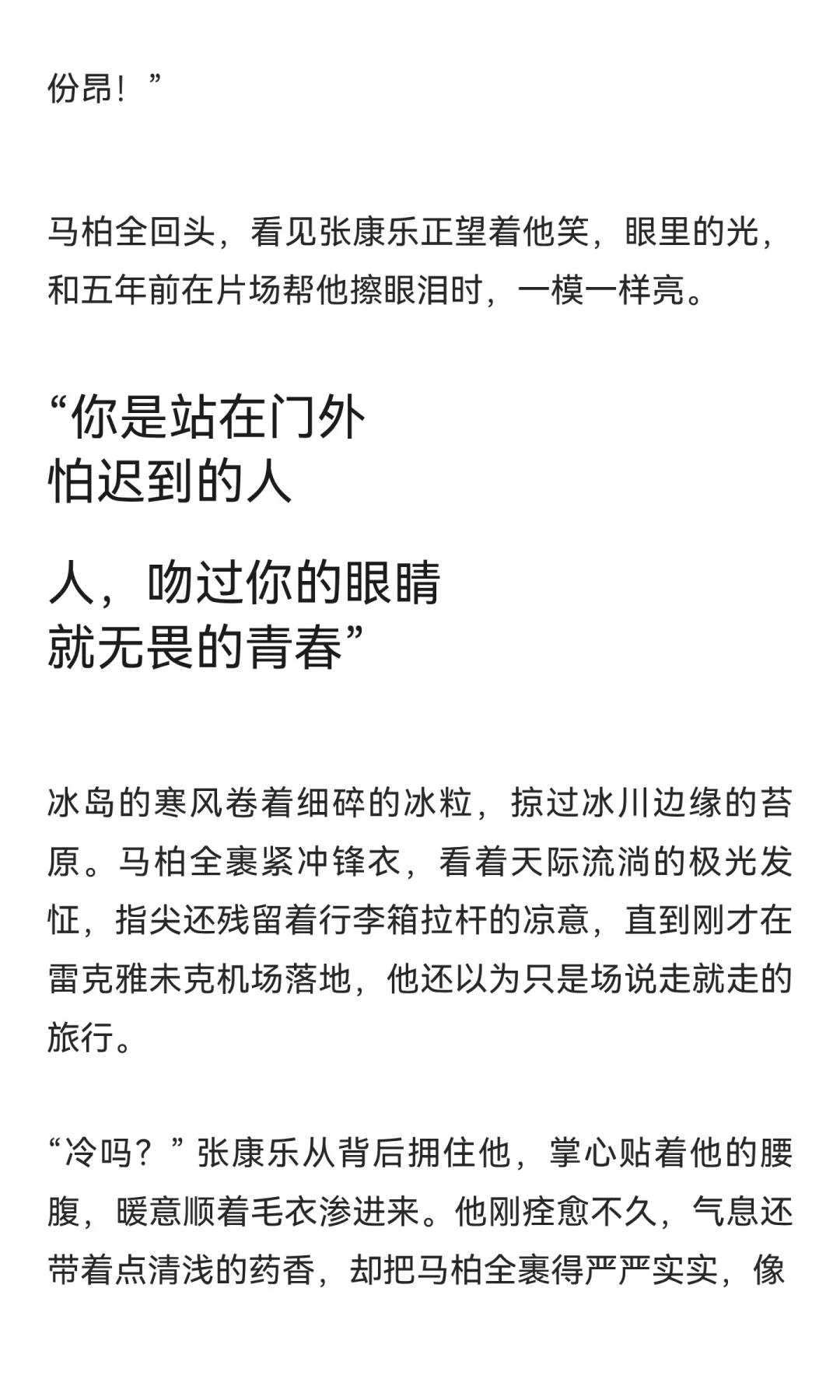 份昂！”

马柏全回头，看见张康乐正望着他笑，眼里的光，和五年前在片场帮他擦眼泪时，一模一样亮。

“你是站在门外
怕迟到的人

人，吻过你的眼睛
就无畏的青春”

冰岛的寒风卷着细碎的冰粒，掠过冰川边缘的苔原。马柏全裹紧冲锋衣，看着天际流淌的极光发怔，指尖还残留着行李箱拉杆的凉意，直到刚才在雷克雅未克机场落地，他还以为只是场说走就走的旅行。

“冷吗？”张康乐从背后拥住他，掌心贴着他的腰腹，暖意顺着毛衣渗进来。他刚痊愈不久，气息还带着点清浅的药香，却把马柏全裹得严严实实，像